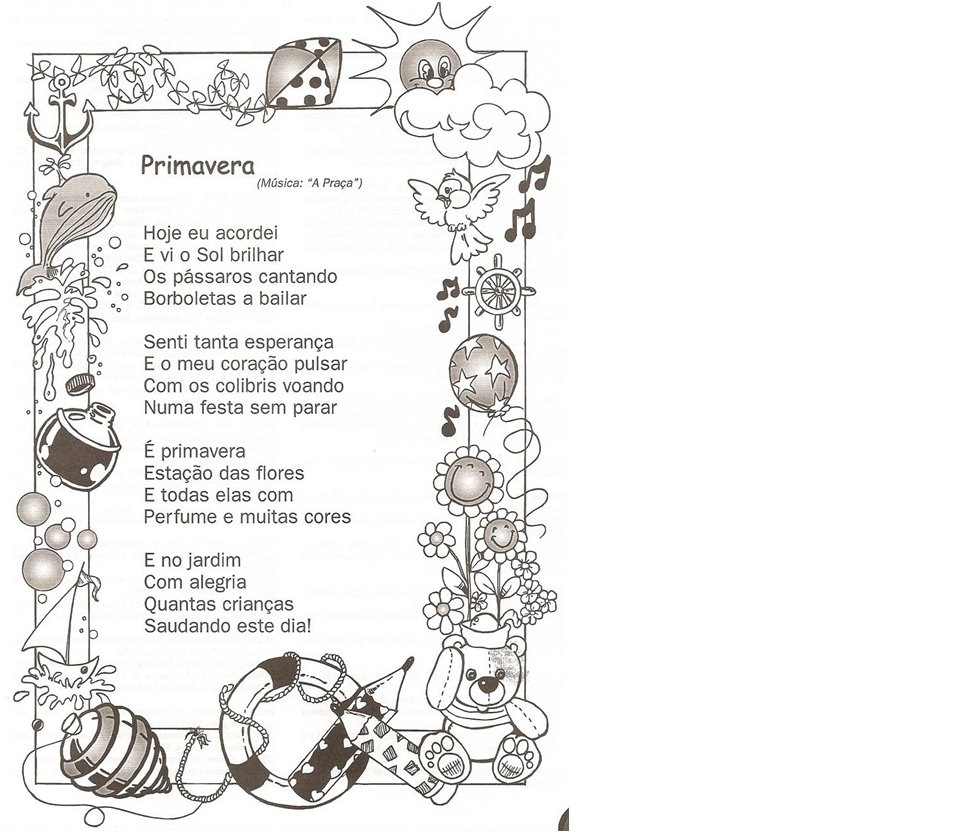 Primavera
(Música: "A Praça")

Hoje eu acordei
E vi o Sol brilhar
Os pássaros cantando
Borboletas a bailar

Senti tanta esperança
E o meu coração pulsar
Com os colibris voando
Numa festa sem parar

É primavera
Estação das flores
E todas elas com
Perfume e muitas cores

E no jardim
Com alegria
Quantas crianças
Saudando este dia!